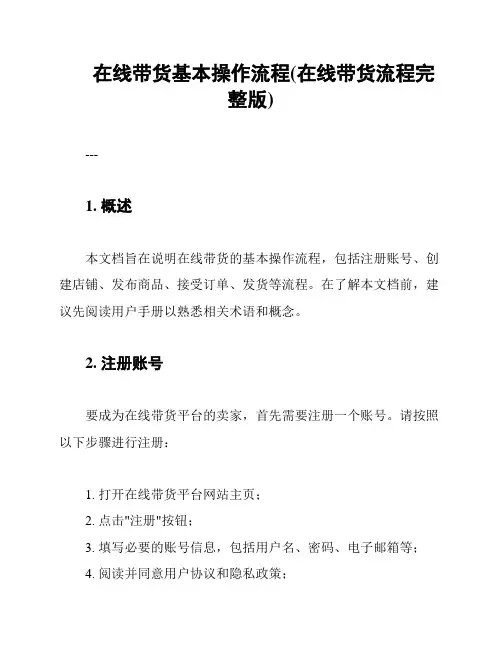 在线带货基本操作流程(在线带货流程完整版)

---

1. 概述

本文档旨在说明在线带货的基本操作流程，包括注册账号、创建店铺、发布商品、接受订单、发货等流程。在了解本文档前，建议先阅读用户手册以熟悉相关术语和概念。

2. 注册账号

要成为在线带货平台的卖家，首先需要注册一个账号。请按照以下步骤进行注册：

1. 打开在线带货平台网站主页；
2. 点击"注册"按钮；
3. 填写必要的账号信息，包括用户名、密码、电子邮箱等；
4. 阅读并同意用户协议和隐私政策；